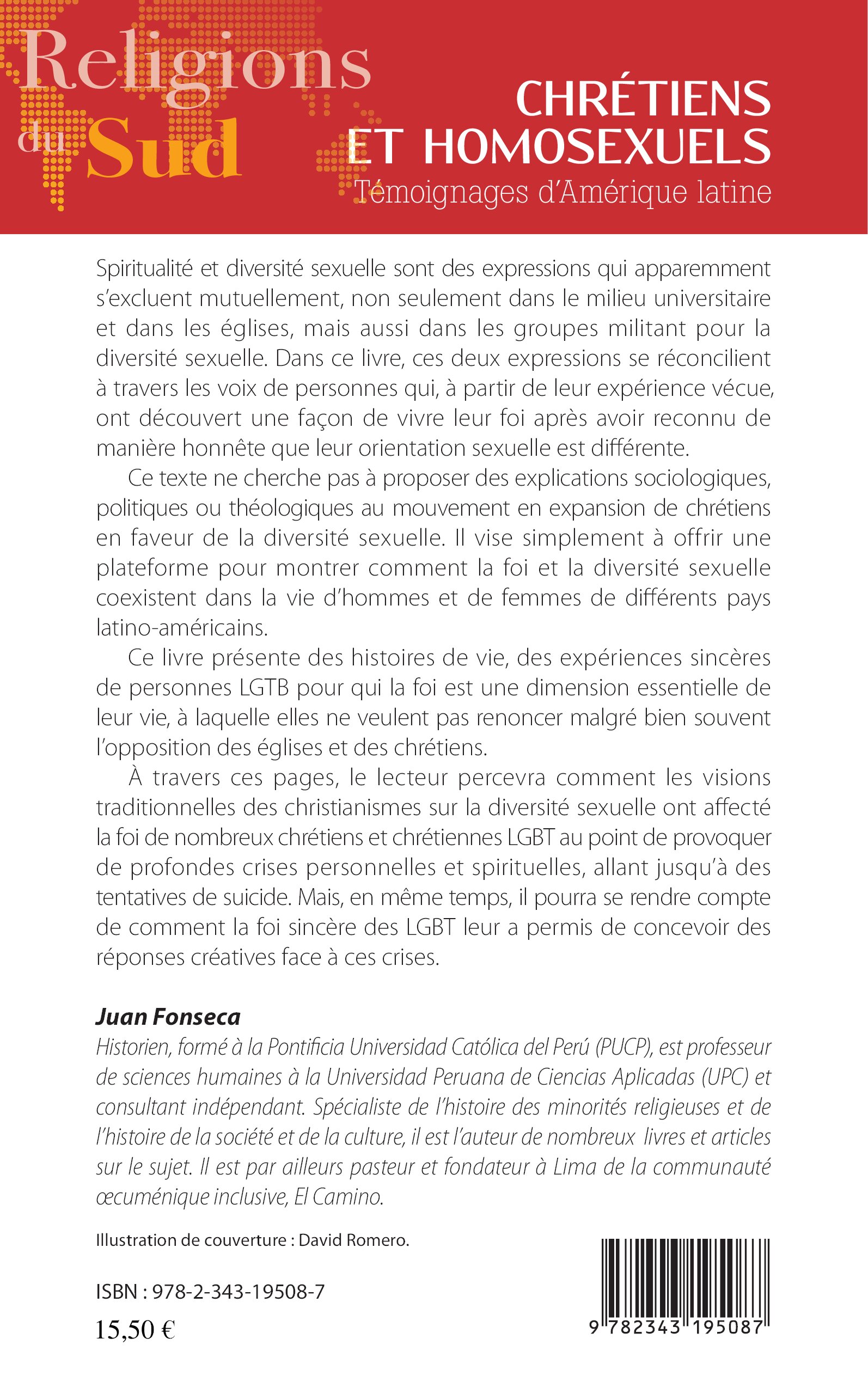 Religions du Sud

CHRÉTIENS ET HOMOSEXUELS

Témoignages d'Amérique latine

Spiritualité et diversité sexuelle sont des expressions qui apparemment s'excluent mutuellement, non seulement dans le milieu universitaire et dans les églises, mais aussi dans les groupes militant pour la diversité sexuelle. Dans ce livre, ces deux expressions se réconcilient à travers les voix de personnes qui, à partir de leur expérience vécue, ont découvert une façon de vivre leur foi après avoir reconnu de manière honnête que leur orientation sexuelle est différente.

Ce texte ne cherche pas à proposer des explications sociologiques, politiques ou théologiques au mouvement en expansion de chrétiens en faveur de la diversité sexuelle. Il vise simplement à offrir une plateforme pour montrer comment la foi et la diversité sexuelle coexistent dans la vie d'hommes et de femmes de différents pays latino-américains.

Ce livre présente des histoires de vie, des expériences sincères de personnes LGTB pour qui la foi est une dimension essentielle de leur vie, à laquelle elles ne veulent pas renoncer malgré bien souvent l'opposition des églises et des chrétiens.

À travers ces pages, le lecteur percevra comment les visions traditionnelles des christianismes sur la diversité sexuelle ont affecté la foi de nombreux chrétiens et chrétiennes LGBT au point de provoquer de profondes crises personnelles et spirituelles, allant jusqu'à des tentatives de suicide. Mais, en même temps, il pourra se rendre compte de comment la foi sincère des LGBT leur a permis de concevoir des réponses créatives face à ces crises.

Juan Fonseca
Historien, formé à la Pontificia Universidad Católica del Perú (PUCP), est professeur de sciences humaines à la Universidad Peruana de Ciencias Aplicadas (UPC) et consultant indépendant. Spécialiste de l'histoire des minorités religieuses et de l'histoire de la société et de la culture, il est l'auteur de nombreux livres et articles sur le sujet. Il est par ailleurs pasteur et fondateur à Lima de la communauté œcuménique inclusive, El Camino.

Illustration de couverture : David Romero.

ISBN : 978-2-343-19508-7

15,50 €

9 782343 195087